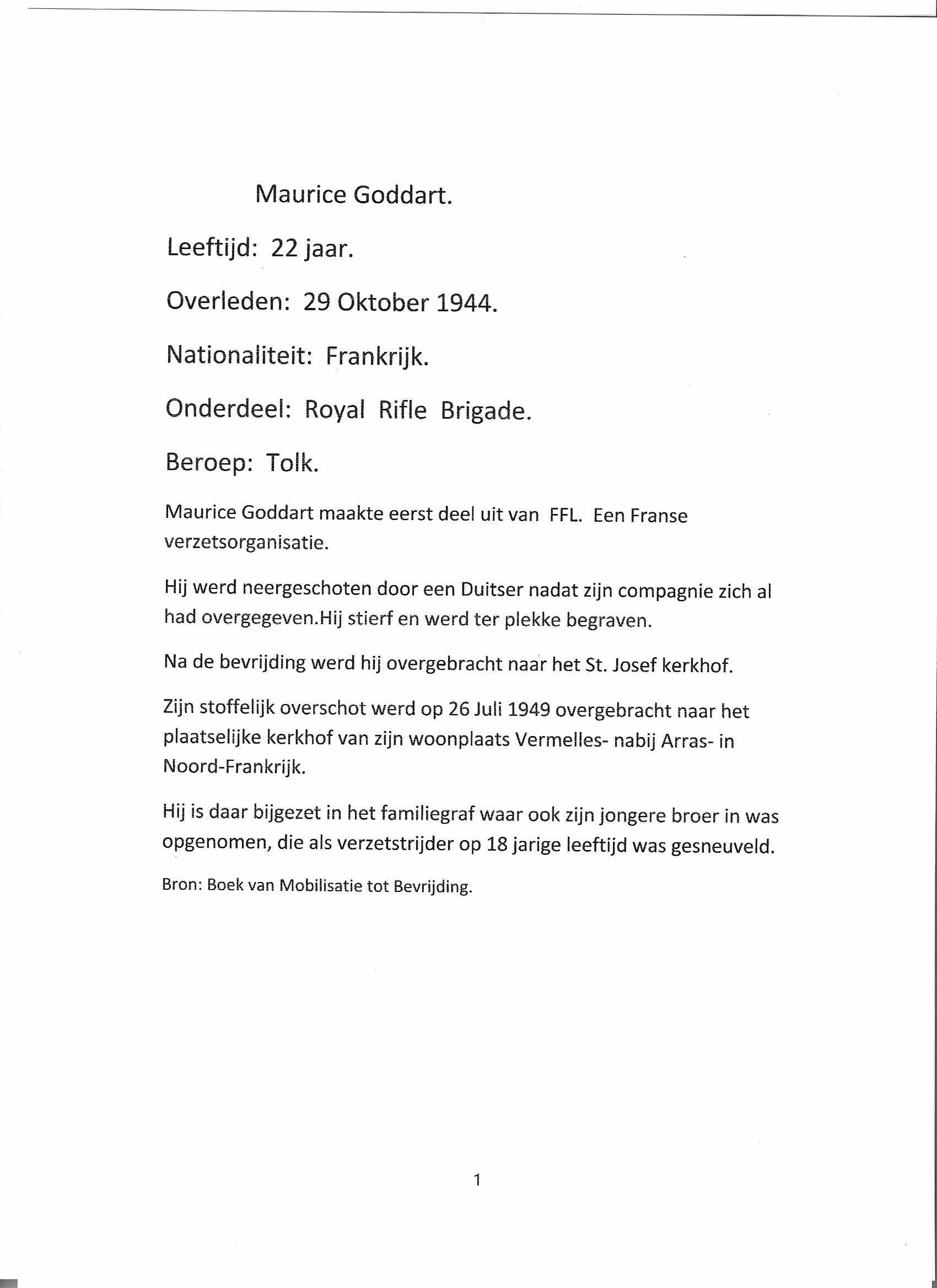 Maurice Goddart.

Leeftijd: 22 jaar.

Overleden: 29 Oktober 1944.

Nationaliteit: Frankrijk.

Onderdeel: Royal Rifle Brigade.

Beroep: Tolk.

Maurice Goddart maakte eerst deel uit van FFL. Een Franse verzetsorganisatie.

Hij werd neergeschoten door een Duitser nadat zijn compagnie zich al had overgegeven.Hij stierf en werd ter plekke begraven.

Na de bevrijding werd hij overgebracht naar het St. Josef kerkhof.

Zijn stoffelijk overschot werd op 26 Juli 1949 overgebracht naar het plaatselijke kerkhof van zijn woonplaats Vermelles- nabij Arras- in Noord-Frankrijk.

Hij is daar bijgezet in het familiegraf waar ook zijn jongere broer in was opgenomen, die als verzetstrijder op 18 jarige leeftijd was gesneuveld.

Bron: Boek van Mobilisatie tot Bevrijding.

1